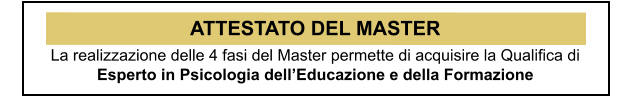 ATTESTATO DEL MASTER

La realizzazione delle 4 fasi del Master permette di acquisire la Qualifica di **Esperto in Psicologia dell'Educazione e della Formazione**